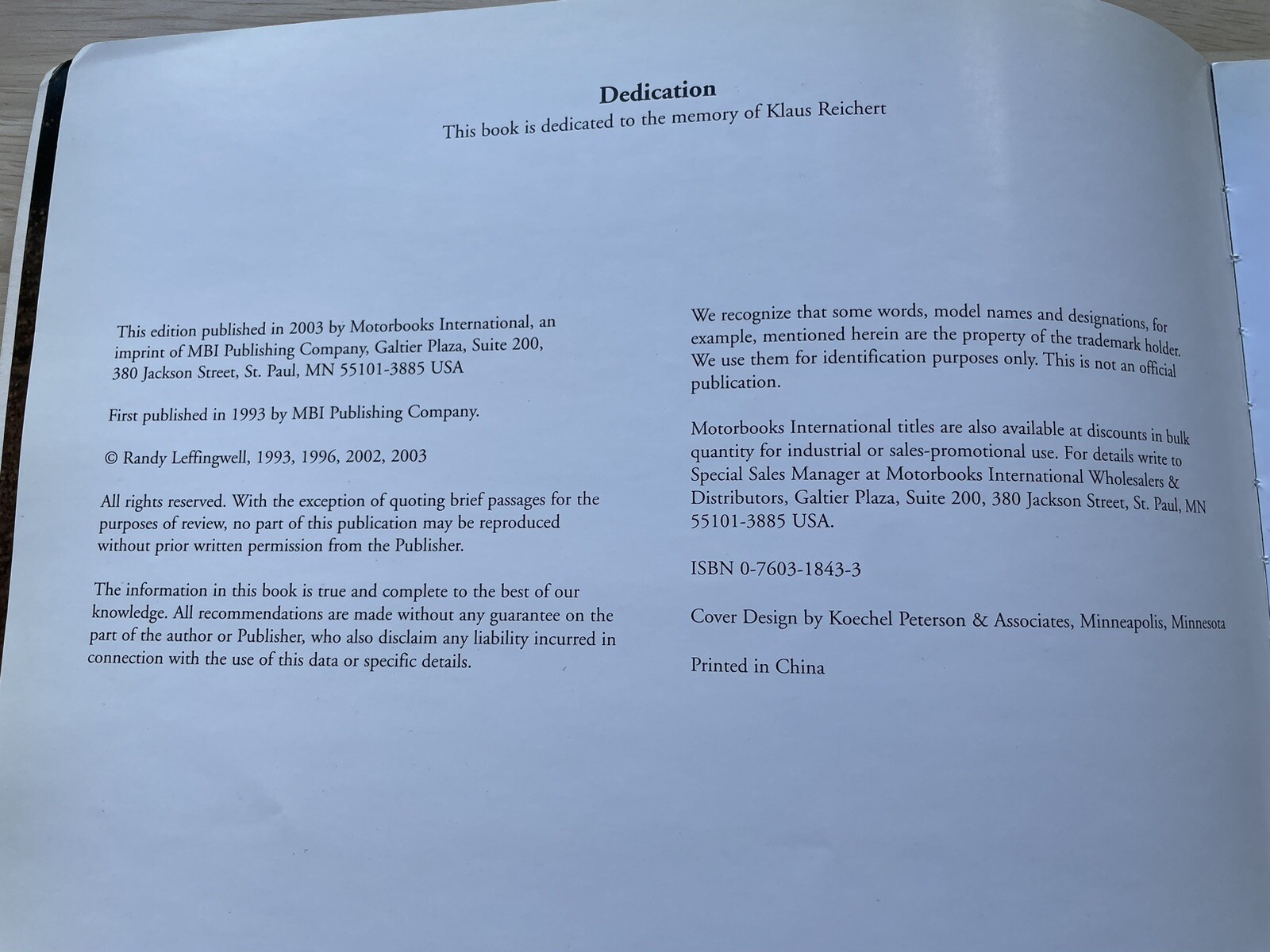 Dedication
This book is dedicated to the memory of Klaus Reichert

This edition published in 2003 by Motorbooks International, an imprint of MBI Publishing Company, Galtier Plaza, Suite 200, 380 Jackson Street, St. Paul, MN 55101-3885 USA

First published in 1993 by MBI Publishing Company.

© Randy Leffingwell, 1993, 1996, 2002, 2003

All rights reserved. With the exception of quoting brief passages for the purposes of review, no part of this publication may be reproduced without prior written permission from the Publisher.

The information in this book is true and complete to the best of our knowledge. All recommendations are made without any guarantee on the part of the author or Publisher, who also disclaim any liability incurred in connection with the use of this data or specific details.

We recognize that some words, model names and designations, for example, mentioned herein are the property of the trademark holder. We use them for identification purposes only. This is not an official publication.

Motorbooks International titles are also available at discounts in bulk quantity for industrial or sales-promotional use. For details write to Special Sales Manager at Motorbooks International Wholesalers & Distributors, Galtier Plaza, Suite 200, 380 Jackson Street, St. Paul, MN 55101-3885 USA.

ISBN 0-7603-1843-3

Cover Design by Koechel Peterson & Associates, Minneapolis, Minnesota

Printed in China